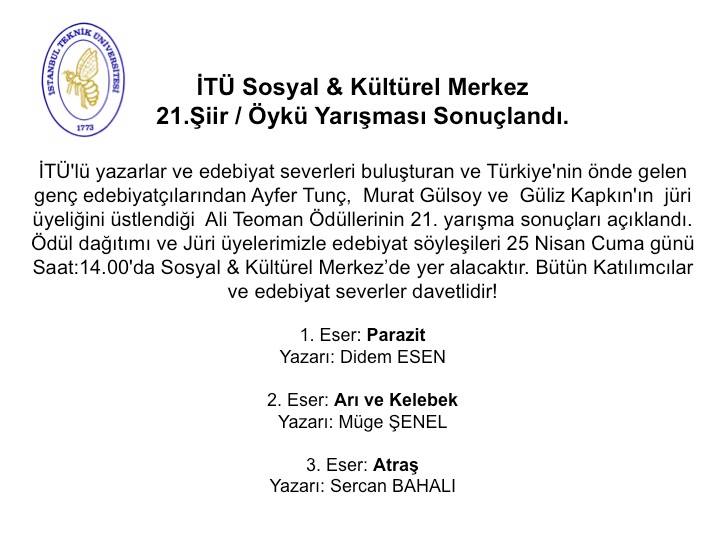 İSTANBUL TEKNİK ÜNİVERSİTESİ
1773

İTÜ Sosyal & Kültürel Merkez
21.Şiir / Öykü Yarışması Sonuçlandı.

İTÜ'lü yazarlar ve edebiyat severleri buluşturan ve Türkiye'nin önde gelen genç edebiyatçılarından Ayfer Tunç, Murat Gülsoy ve Güliz Kapkın'ın jüri üyeliğini üstlendiği Ali Teoman Ödüllerinin 21. yarışma sonuçları açıklandı. Ödül dağıtımı ve Jüri üyelerimizle edebiyat söyleşileri 25 Nisan Cuma günü Saat:14.00'da Sosyal & Kültürel Merkez'de yer alacaktır. Bütün Katılımcılar ve edebiyat severler davetlidir!

1. Eser: Parazit
Yazarı: Didem ESEN

2. Eser: Arı ve Kelebek
Yazarı: Müge ŞENEL

3. Eser: Atraş
Yazarı: Sercan BAHALI